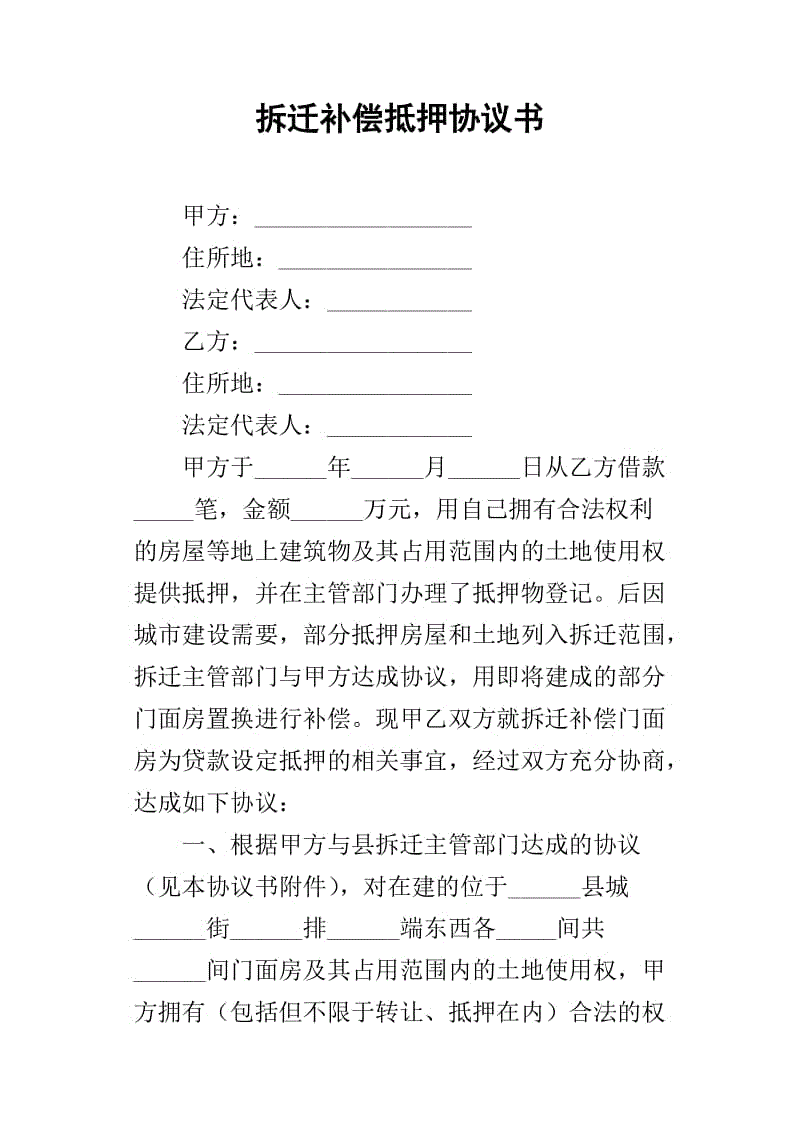 拆迁补偿抵押协议书

甲方：__________________

住所地：________________

法定代表人：____________

乙方：__________________

住所地：________________

法定代表人：____________

甲方于______年______月______日从乙方借款_____笔，金额______万元，用自己拥有合法权利的房屋等地上建筑物及其占用范围内的土地使用权提供抵押，并在主管部门办理了抵押物登记。后因城市建设需要，部分抵押房屋和土地列入拆迁范围，拆迁主管部门与甲方达成协议，用即将建成的部分门面房置换进行补偿。现甲乙双方就拆迁补偿门面房为贷款设定抵押的相关事宜，经过双方充分协商，达成如下协议：

一、根据甲方与县拆迁主管部门达成的协议（见本协议书附件），对在建的位于______县城______街______排______端东西各_____间共______间门面房及其占用范围内的土地使用权，甲方拥有（包括但不限于转让、抵押在内）合法的权